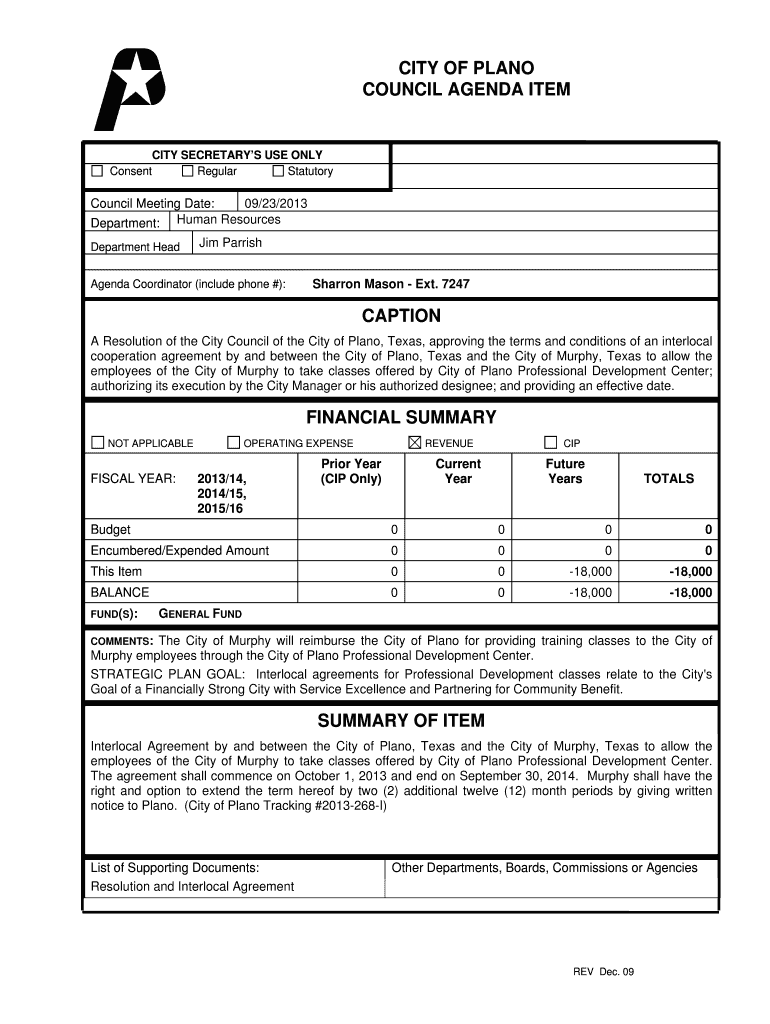 CITY OF PLANO
COUNCIL AGENDA ITEM

CITY SECRETARY'S USE ONLY
☐ Consent ☐ Regular ☐ Statutory

Council Meeting Date: 09/23/2013
Department: Human Resources
Department Head Jim Parrish

Agenda Coordinator (include phone #): Sharron Mason - Ext. 7247

CAPTION

A Resolution of the City Council of the City of Plano, Texas, approving the terms and conditions of an interlocal cooperation agreement by and between the City of Plano, Texas and the City of Murphy, Texas to allow the employees of the City of Murphy to take classes offered by City of Plano Professional Development Center; authorizing its execution by the City Manager or his authorized designee; and providing an effective date.

FINANCIAL SUMMARY

☐ NOT APPLICABLE ☐ OPERATING EXPENSE ☒ REVENUE ☐ CIP

| FISCAL YEAR: 2013/14, 2014/15, 2015/16 | Prior Year (CIP Only) | Current Year | Future Years | TOTALS |
|---|---|---|---|---|
| Budget | 0 | 0 | 0 | 0 |
| Encumbered/Expended Amount | 0 | 0 | 0 | 0 |
| This Item | 0 | 0 | -18,000 | -18,000 |
| BALANCE | 0 | 0 | -18,000 | -18,000 |

FUND(S): GENERAL FUND

COMMENTS: The City of Murphy will reimburse the City of Plano for providing training classes to the City of Murphy employees through the City of Plano Professional Development Center.
STRATEGIC PLAN GOAL: Interlocal agreements for Professional Development classes relate to the City's Goal of a Financially Strong City with Service Excellence and Partnering for Community Benefit.

SUMMARY OF ITEM

Interlocal Agreement by and between the City of Plano, Texas and the City of Murphy, Texas to allow the employees of the City of Murphy to take classes offered by City of Plano Professional Development Center. The agreement shall commence on October 1, 2013 and end on September 30, 2014. Murphy shall have the right and option to extend the term hereof by two (2) additional twelve (12) month periods by giving written notice to Plano. (City of Plano Tracking #2013-268-I)

List of Supporting Documents:
Resolution and Interlocal Agreement

Other Departments, Boards, Commissions or Agencies

REV Dec. 09